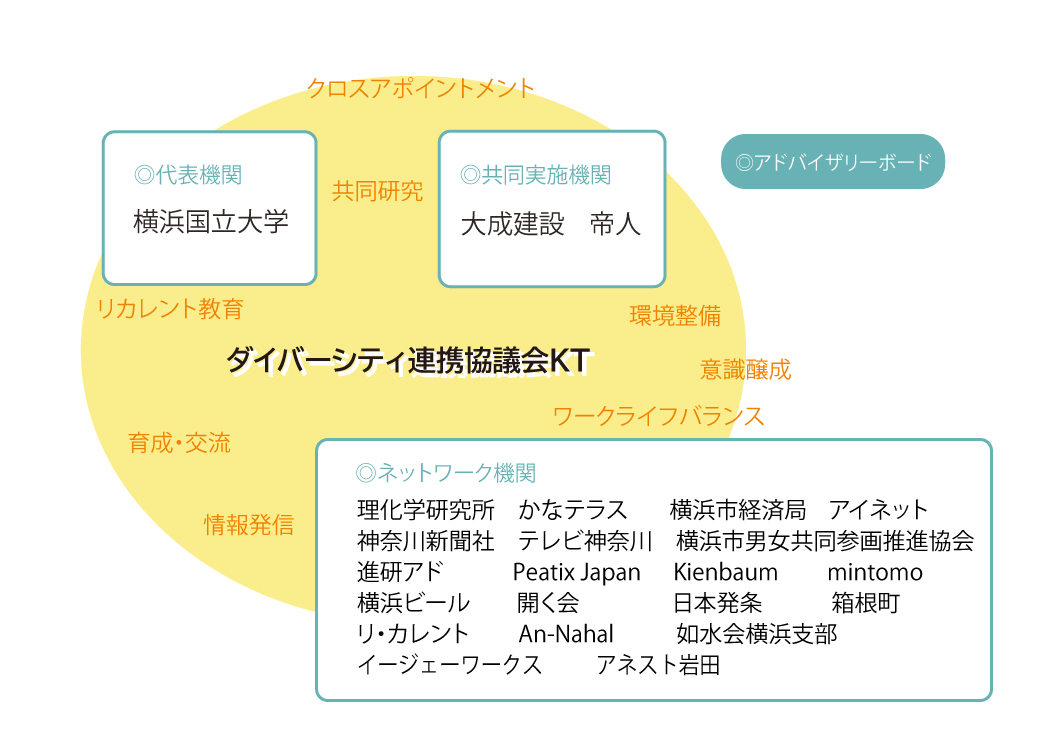 クロスアポイントメント

◎代表機関
横浜国立大学

共同研究

◎共同実施機関
大成建設　帝人

◎アドバイザリーボード

リカレント教育

環境整備

ダイバーシティ連携協議会KT

意識醸成

ワークライフバランス

育成・交流

情報発信

◎ネットワーク機関
理化学研究所　かなテラス　横浜市経済局　アイネット
神奈川新聞社　テレビ神奈川　横浜市男女共同参画推進協会
進研アド　Peatix Japan　Kienbaum　mintomo
横浜ビール　開く会　日本発条　箱根町
リ・カレント　An-Nahal　如水会横浜支部
イージェーワークス　アネスト岩田